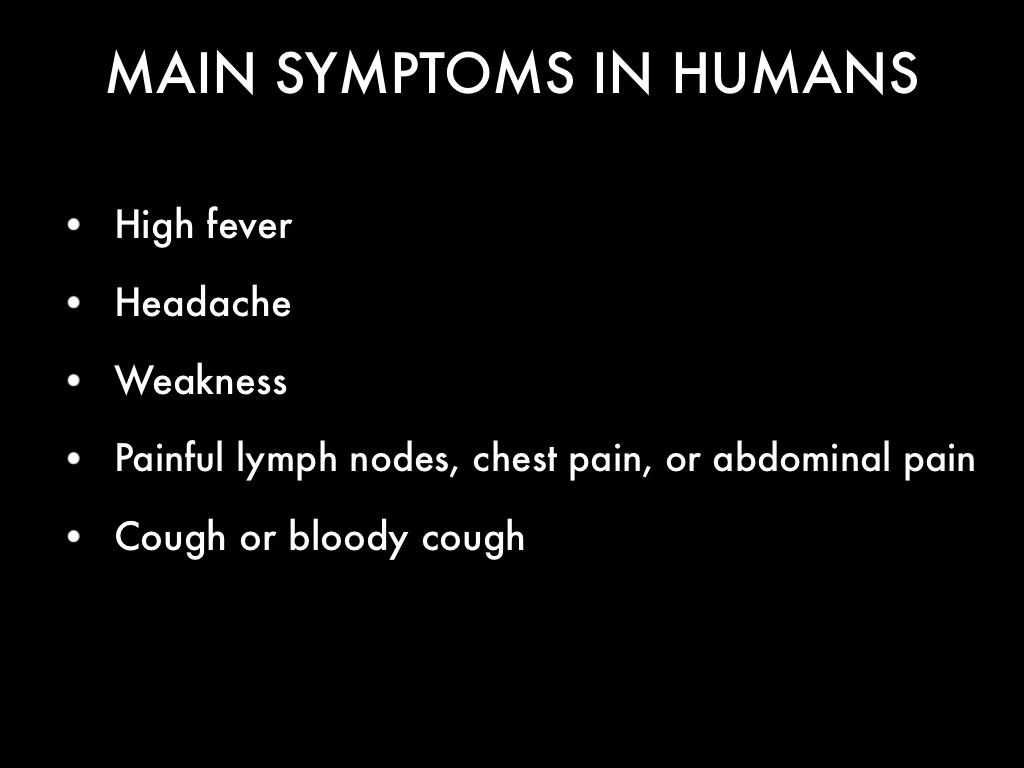 MAIN SYMPTOMS IN HUMANS

• High fever
• Headache
• Weakness
• Painful lymph nodes, chest pain, or abdominal pain
• Cough or bloody cough